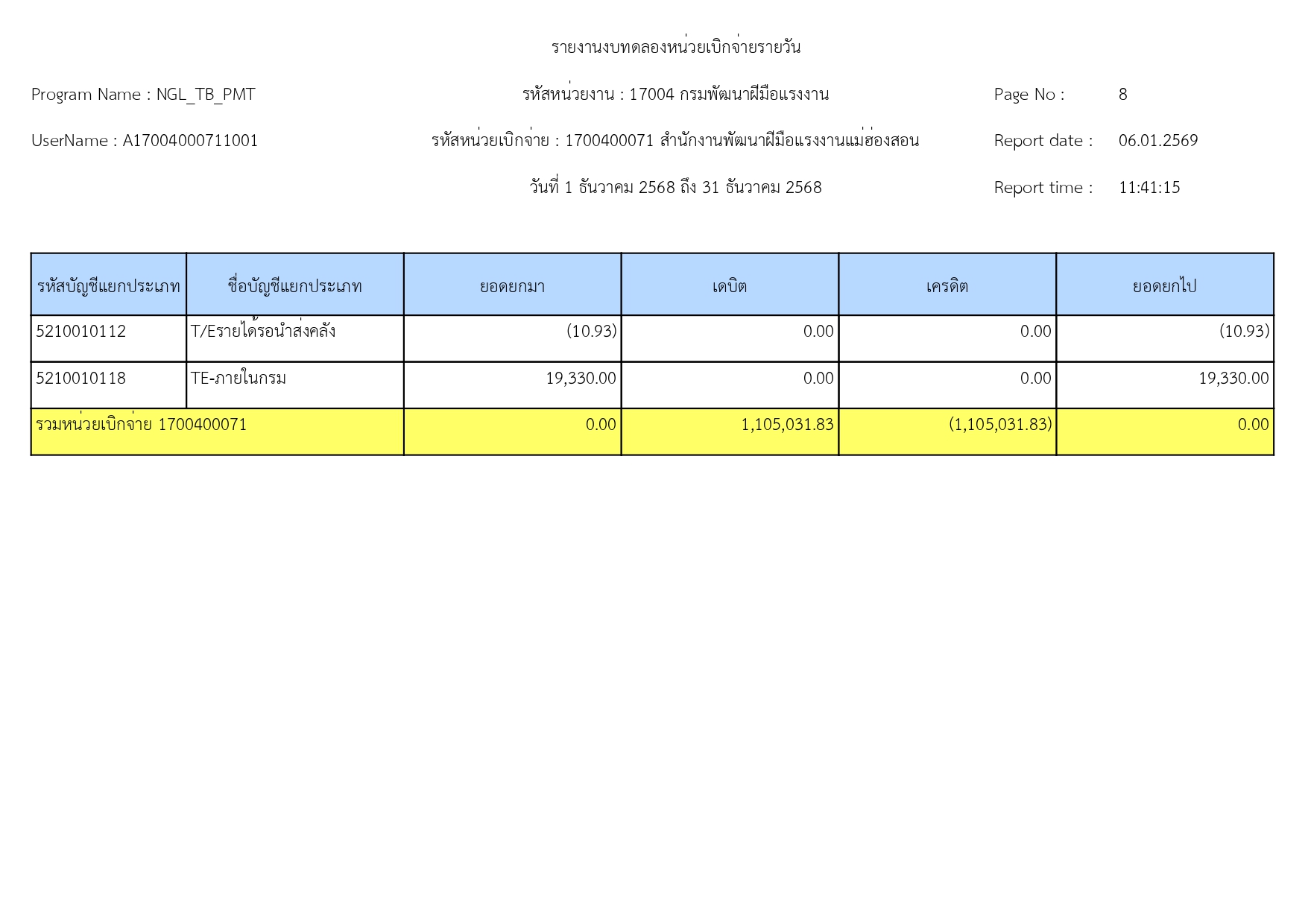 รายงานงบทดลองหน่วยเบิกจ่ายรายวัน

Program Name : NGL_TB_PMT

รหัสหน่วยงาน : 17004 กรมพัฒนาฝีมือแรงงาน

Page No : 8

UserName : A17004000711001

รหัสหน่วยเบิกจ่าย : 1700400071 สำนักงานพัฒนาฝีมือแรงงานแม่ฮ่องสอน

Report date : 06.01.2569

วันที่ 1 ธันวาคม 2568 ถึง 31 ธันวาคม 2568

Report time : 11:41:15

| รหัสบัญชีแยกประเภท | ชื่อบัญชีแยกประเภท | ยอดยกมา | เดบิต | เครดิต | ยอดยกไป |
|---|---|---|---|---|---|
| 5210010112 | T/Eรายได้รอนำส่งคลัง | (10.93) | 0.00 | 0.00 | (10.93) |
| 5210010118 | TE-ภายในกรม | 19,330.00 | 0.00 | 0.00 | 19,330.00 |
| รวมหน่วยเบิกจ่าย 1700400071 | | 0.00 | 1,105,031.83 | (1,105,031.83) | 0.00 |